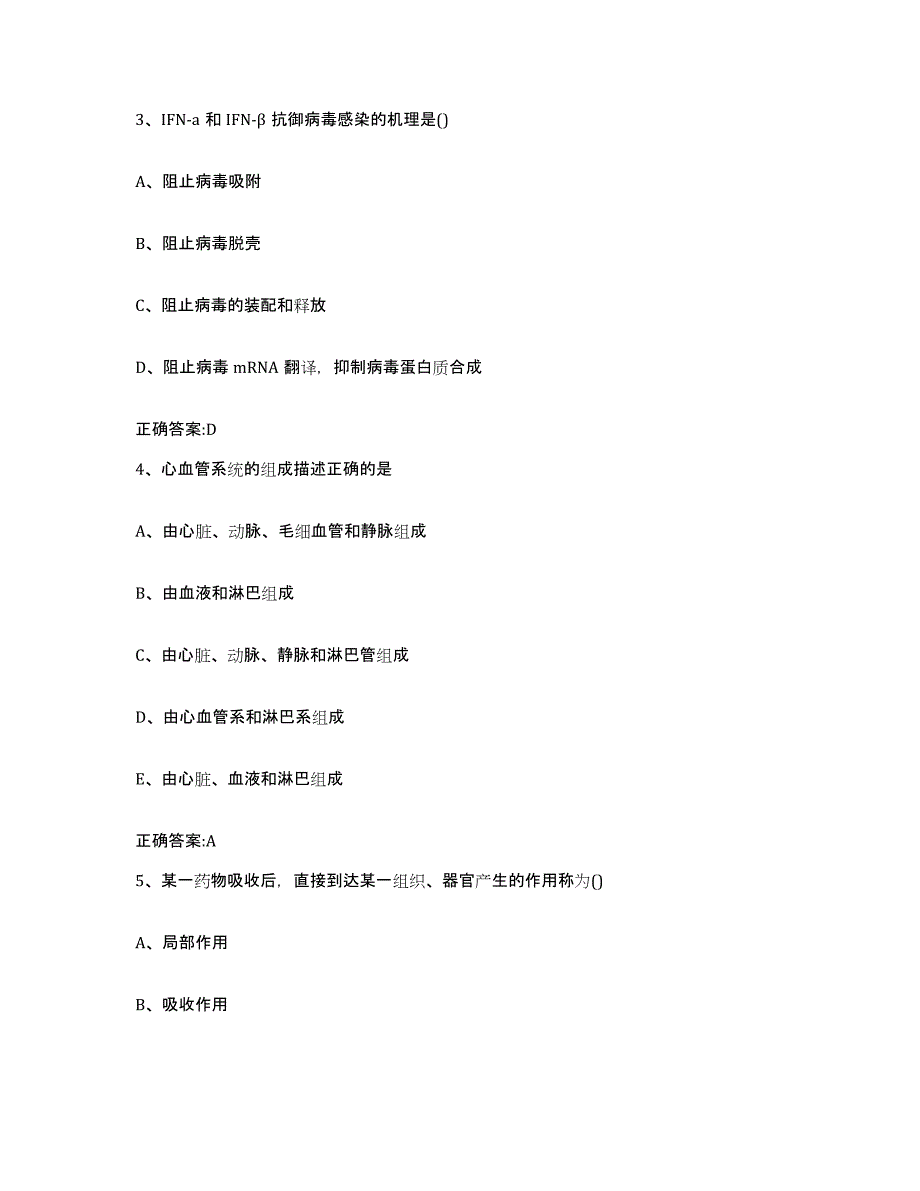 3、IFN-a 和 IFN-β 抗御病毒感染的机理是()

A、阻止病毒吸附

B、阻止病毒脱壳

C、阻止病毒的装配和释放

D、阻止病毒 mRNA 翻译，抑制病毒蛋白质合成

正确答案:D

4、心血管系统的组成描述正确的是

A、由心脏、动脉、毛细血管和静脉组成

B、由血液和淋巴组成

C、由心脏、动脉、静脉和淋巴管组成

D、由心血管系和淋巴系组成

E、由心脏、血液和淋巴组成

正确答案:A

5、某一药物吸收后，直接到达某一组织、器官产生的作用称为()

A、局部作用

B、吸收作用